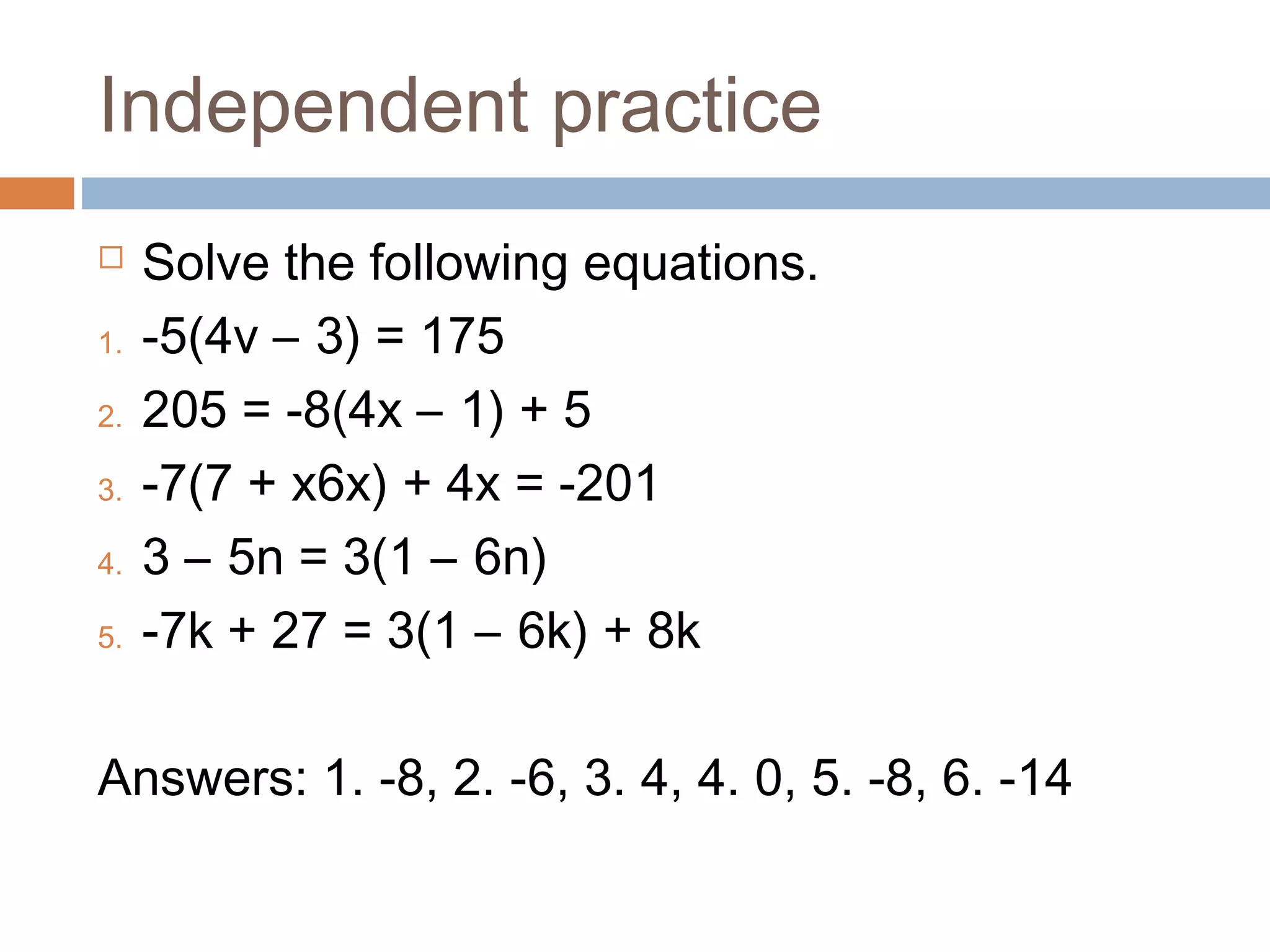 Independent practice

Solve the following equations.

1. $-5(4v - 3) = 175$
2. $205 = -8(4x - 1) + 5$
3. $-7(7 + x6x) + 4x = -201$
4. $3 - 5n = 3(1 - 6n)$
5. $-7k + 27 = 3(1 - 6k) + 8k$

Answers: 1. -8, 2. -6, 3. 4, 4. 0, 5. -8, 6. -14